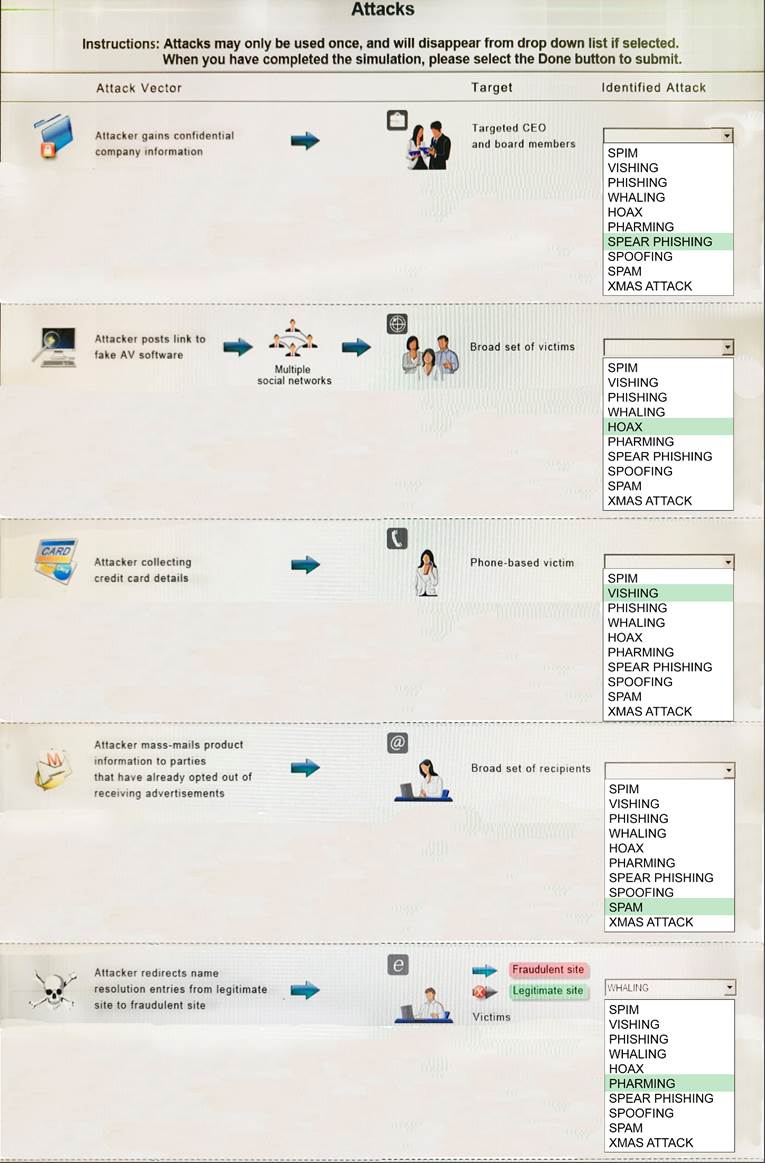 Attacks

Instructions: Attacks may only be used once, and will disappear from drop down list if selected. When you have completed the simulation, please select the Done button to submit.

Attack Vector

Target

Identified Attack

Attacker gains confidential company information

Targeted CEO and board members

SPIM
VISHING
PHISHING
WHALING
HOAX
PHARMING
SPEAR PHISHING
SPOOFING
SPAM
XMAS ATTACK

Attacker posts link to fake AV software

Multiple social networks

Broad set of victims

SPIM
VISHING
PHISHING
WHALING
HOAX
PHARMING
SPEAR PHISHING
SPOOFING
SPAM
XMAS ATTACK

CARD

Attacker collecting credit card details

Phone-based victim

SPIM
VISHING
PHISHING
WHALING
HOAX
PHARMING
SPEAR PHISHING
SPOOFING
SPAM
XMAS ATTACK

Attacker mass-mails product information to parties that have already opted out of receiving advertisements

@

Broad set of recipients

SPIM
VISHING
PHISHING
WHALING
HOAX
PHARMING
SPEAR PHISHING
SPOOFING
SPAM
XMAS ATTACK

Attacker redirects name resolution entries from legitimate site to fraudulent site

e

Fraudulent site

Legitimate site

Victims

WHALING

SPIM
VISHING
PHISHING
WHALING
HOAX
PHARMING
SPEAR PHISHING
SPOOFING
SPAM
XMAS ATTACK